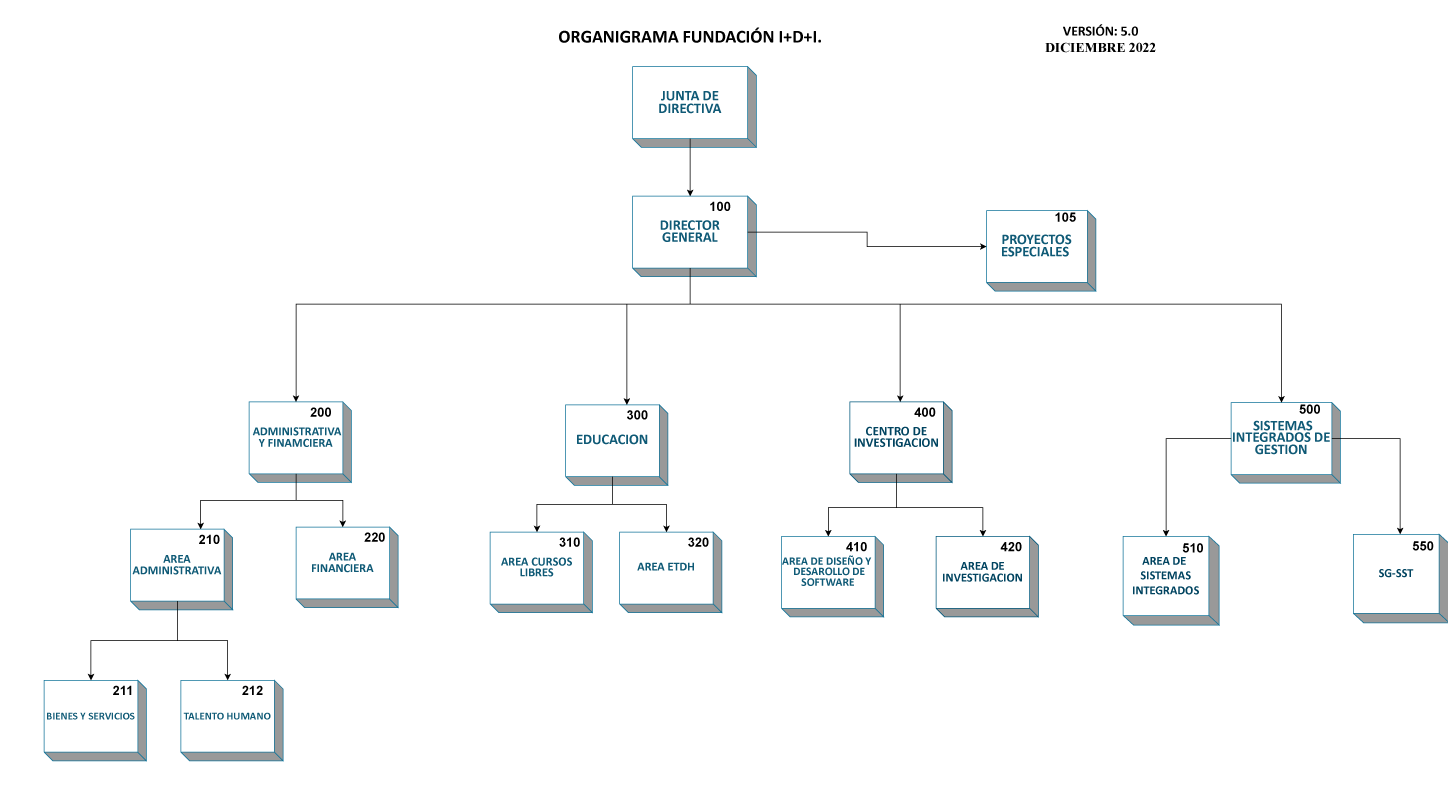 ORGANIGRAMA FUNDACIÓN I+D+I.

VERSIÓN: 5.0
DICIEMBRE 2022

JUNTA DE DIRECTIVA

100
DIRECTOR GENERAL

105
PROYECTOS ESPECIALES

200
ADMINISTRATIVA Y FINAMCIERA

300
EDUCACION

400
CENTRO DE INVESTIGACION

500
SISTEMAS INTEGRADOS DE GESTION

210
AREA ADMINISTRATIVA

220
AREA FINANCIERA

310
AREA CURSOS LIBRES

320
AREA ETDH

410
AREA DE DISEÑO Y DESAROLLO DE SOFTWARE

420
AREA DE INVESTIGACION

510
AREA DE SISTEMAS INTEGRADOS

550
SG-SST

211
BIENES Y SERVICIOS

212
TALENTO HUMANO